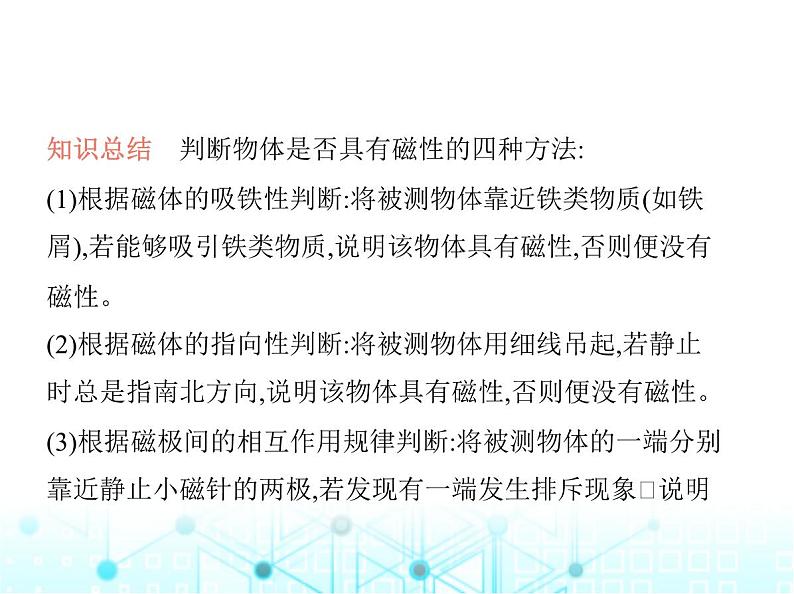 知识总结　判断物体是否具有磁性的四种方法:

(1)根据磁体的吸铁性判断:将被测物体靠近铁类物质(如铁屑),若能够吸引铁类物质,说明该物体具有磁性,否则便没有磁性。

(2)根据磁体的指向性判断:将被测物体用细线吊起,若静止时总是指南北方向,说明该物体具有磁性,否则便没有磁性。

(3)根据磁极间的相互作用规律判断:将被测物体的一端分别靠近静止小磁针的两极,若发现有一端发生排斥现象□说明